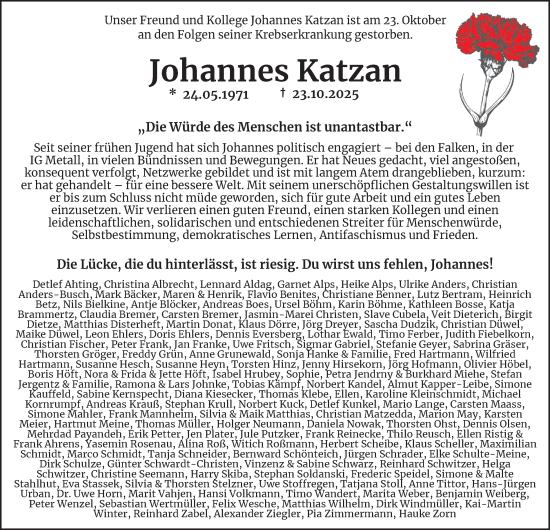 Unser Freund und Kollege Johannes Katzan ist am 23. Oktober an den Folgen seiner Krebserkrankung gestorben.

Johannes Katzan

* 24.05.1971 † 23.10.2025

„Die Würde des Menschen ist unantastbar.“

Seit seiner frühen Jugend hat sich Johannes politisch engagiert – bei den Falken, in der IG Metall, in vielen Bündnissen und Bewegungen. Er hat Neues gedacht, viel angestoßen, konsequent verfolgt, Netzwerke gebildet und ist mit langem Atem drangeblieben, kurzum: er hat gehandelt – für eine bessere Welt. Mit seinem unerschöpflichen Gestaltungswillen ist er bis zum Schluss nicht müde geworden, sich für gute Arbeit und ein gutes Leben einzusetzen. Wir verlieren einen guten Freund, einen starken Kollegen und einen leidenschaftlichen, solidarischen und entschiedenen Streiter für Menschenwürde, Selbstbestimmung, demokratisches Lernen, Antifaschismus und Frieden.

Die Lücke, die du hinterlässt, ist riesig. Du wirst uns fehlen, Johannes!

Detlef Ahting, Christina Albrecht, Lennard Aldag, Garnet Alps, Heike Alps, Ulrike Anders, Christian Anders-Busch, Mark Bäcker, Maren & Henrik, Flavio Benites, Christiane Benner, Lutz Bertram, Heinrich Betz, Nils Bielkine, Antje Blöcker, Andreas Boes, Ursel Böhm, Karin Böhme, Kathleen Bosse, Katja Brammertz, Claudia Bremer, Carsten Bremer, Jasmin-Marei Christen, Slave Cubela, Veit Dieterich, Birgit Dietze, Matthias Disterheft, Martin Donat, Klaus Dörre, Jörg Dreyer, Sascha Dudzik, Christian Düwel, Maike Düwel, Leon Ehlers, Doris Ehlers, Dennis Eversberg, Lothar Ewald, Timo Ferber, Judith Fiebelkorn, Christian Fischer, Peter Frank, Jan Franke, Uwe Fritsch, Sigmar Gabriel, Stefanie Geyer, Sabrina Gräser, Thorsten Gröger, Freddy Grün, Anne Grunewald, Sonja Hanke & Familie, Fred Hartmann, Wilfried Hartmann, Susanne Hesch, Susanne Heyn, Torsten Hinz, Jenny Hirsekorn, Jörg Hofmann, Olivier Höbel, Boris Höft, Nora & Frida & Jette Höft, Isabel Hrubey, Sophie, Petra Jendrny & Burkhard Miehe, Stefan Jergentz & Familie, Ramona & Lars Johnke, Tobias Kämpf, Norbert Kandel, Almut Kapper-Leibe, Simone Kauffeld, Sabine Kernspecht, Diana Kiesecker, Thomas Klebe, Ellen, Karoline Kleinschmidt, Michael Kornrumpf, Andreas Krauß, Stephan Krull, Norbert Kuck, Detlef Kunkel, Mario Lange, Carsten Maass, Simone Mahler, Frank Mannheim, Silvia & Maik Matthias, Christian Matzedda, Marion May, Karsten Meier, Hartmut Meine, Thomas Müller, Holger Neumann, Daniela Nowak, Thorsten Ohst, Dennis Olsen, Mehrdad Payandeh, Erik Petter, Jen Plater, Jule Putzker, Frank Reinecke, Thilo Reusch, Ellen Ristig & Frank Ahrens, Yasemin Rosenau, Alina Roß, Witich Roßmann, Herbert Scheibe, Klaus Scheller, Maximilian Schmidt, Marco Schmidt, Tanja Schneider, Bernward Schönteich, Jürgen Schrader, Elke Schulte-Meine, Dirk Schulze, Günter Schwardt-Christen, Vinzenz & Sabine Schwarz, Reinhard Schwitzer, Helga Schwitzer, Christine Seemann, Harry Skiba, Stephan Soldanski, Frederic Speidel, Simone & Malte Stahlhut, Eva Stassek, Silvia & Thorsten Stelzner, Uwe Stoffregen, Tatjana Stoll, Anne Tittor, Hans-Jürgen Urban, Dr. Uwe Horn, Marit Vahjen, Hansi Volkmann, Timo Wandert, Marita Weber, Benjamin Weiberg, Peter Wenzel, Sebastian Wertmüller, Felix Wesche, Matthias Wilhelm, Dirk Windmüller, Kai-Martin Winter, Reinhard Zabel, Alexander Ziegler, Pia Zimmermann, Hauke Zorn